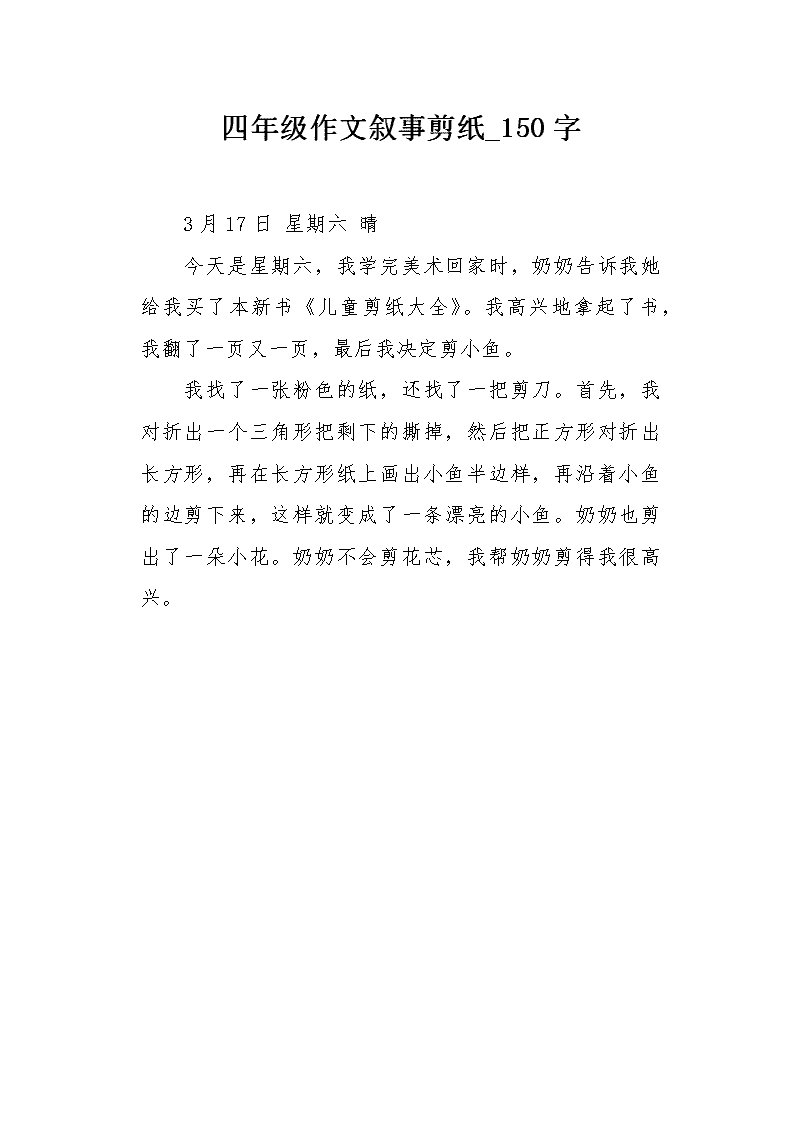 四年级作文叙事剪纸_150字

3月17日 星期六 晴

今天是星期六，我学完美术回家时，奶奶告诉我她给我买了本新书《儿童剪纸大全》。我高兴地拿起了书，我翻了一页又一页，最后我决定剪小鱼。

我找了一张粉色的纸，还找了一把剪刀。首先，我对折出一个三角形把剩下的撕掉，然后把正方形对折出长方形，再在长方形纸上画出小鱼半边样，再沿着小鱼的边剪下来，这样就变成了一条漂亮的小鱼。奶奶也剪出了一朵小花。奶奶不会剪花芯，我帮奶奶剪得我很高兴。